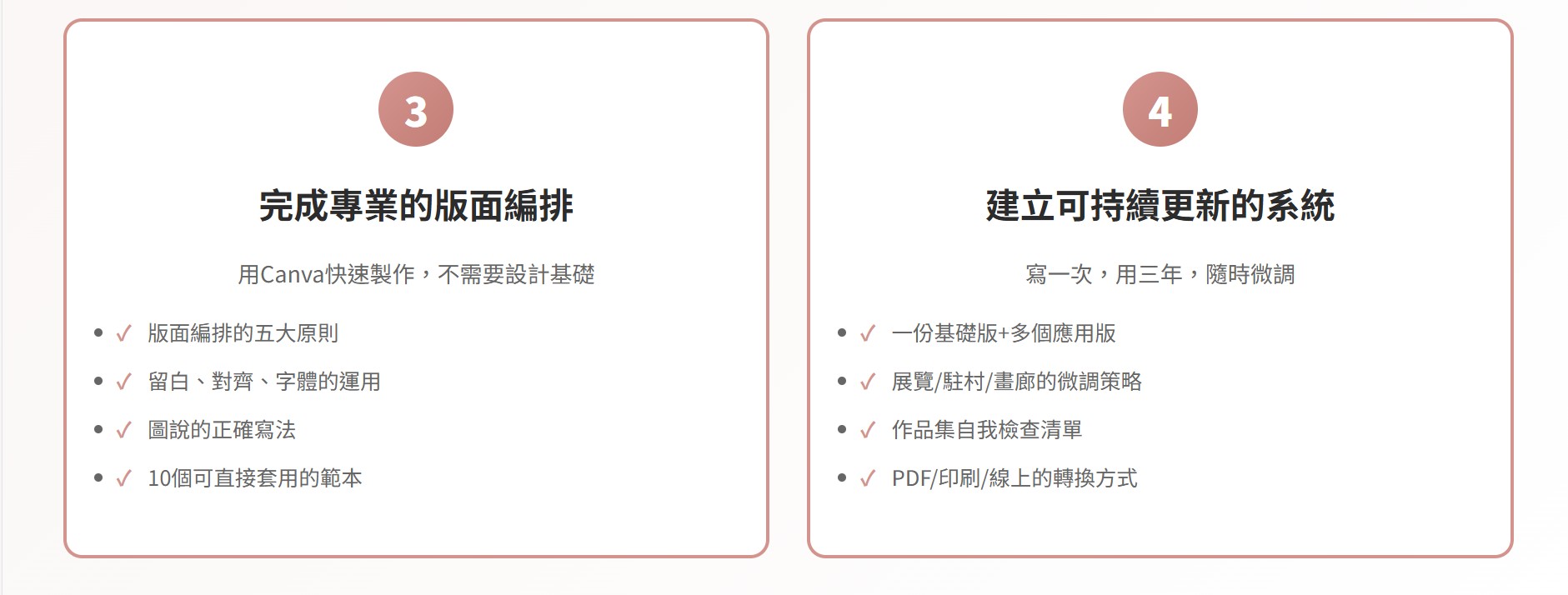 3

完成專業的版面編排

用Canva快速製作，不需要設計基礎

- ✓ 版面編排的五大原則
- ✓ 留白、對齊、字體的運用
- ✓ 圖說的正確寫法
- ✓ 10個可直接套用的範本

4

建立可持續更新的系統

寫一次，用三年，隨時微調

- ✓ 一份基礎版+多個應用版
- ✓ 展覽/駐村/畫廊的微調策略
- ✓ 作品集自我檢查清單
- ✓ PDF/印刷/線上的轉換方式